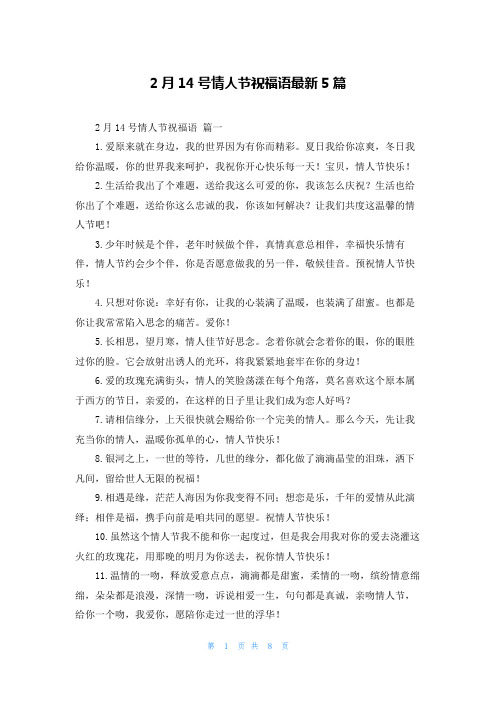 2月14号情人节祝福语最新5篇

2月14号情人节祝福语 篇一

1.爱原来就在身边，我的世界因为有你而精彩。夏日我给你凉爽，冬日我给你温暖，你的世界我来呵护，我祝你开心快乐每一天！宝贝，情人节快乐！

2.生活给我出了个难题，送给我这么可爱的你，我该怎么庆祝？生活也给你出了个难题，送给你这么忠诚的我，你该如何解决？让我们共度这温馨的情人节吧！

3.少年时候是个伴，老年时候做个伴，真情真意总相伴，幸福快乐情有伴，情人节约会少个伴，你是否愿意做我的另一伴，敬候佳音。预祝情人节快乐！

4.只想对你说：幸好有你，让我的心装满了温暖，也装满了甜蜜。也都是你让我常常陷入思念的痛苦。爱你！

5.长相思，望月寒，情人佳节好思念。念着你就会念着你的眼，你的眼胜过你的脸。它会放射出诱人的光环，将我紧紧地套牢在你的身边！

6.爱的玫瑰充满街头，情人的笑脸荡漾在每个角落，莫名喜欢这个原本属于西方的节日，亲爱的，在这样的日子里让我们成为恋人好吗？

7.请相信缘分，上天很快就会赐给你一个完美的情人。那么今天，先让我充当你的情人，温暖你孤单的心，情人节快乐！

8.银河之上，一世的等待，几世的缘分，都化做了滴滴晶莹的泪珠，洒下凡间，留给世人无限的祝福！

9.相遇是缘，茫茫人海因为你我变得不同；想恋是乐，千年的爱情从此演绎；相伴是福，携手向前是咱共同的愿望。祝情人节快乐！

10.虽然这个情人节我不能和你一起度过，但是我会用我对你的爱去浇灌这火红的玫瑰花，用那晚的明月为你送去，祝你情人节快乐！

11.温情的一吻，释放爱意点点，滴滴都是甜蜜，柔情的一吻，缤纷情意绵绵，朵朵都是浪漫，深情一吻，诉说相爱一生，句句都是真诚，亲吻情人节，给你一个吻，我爱你，愿陪你走过一世的浮华！

第 1 页 共 8 页